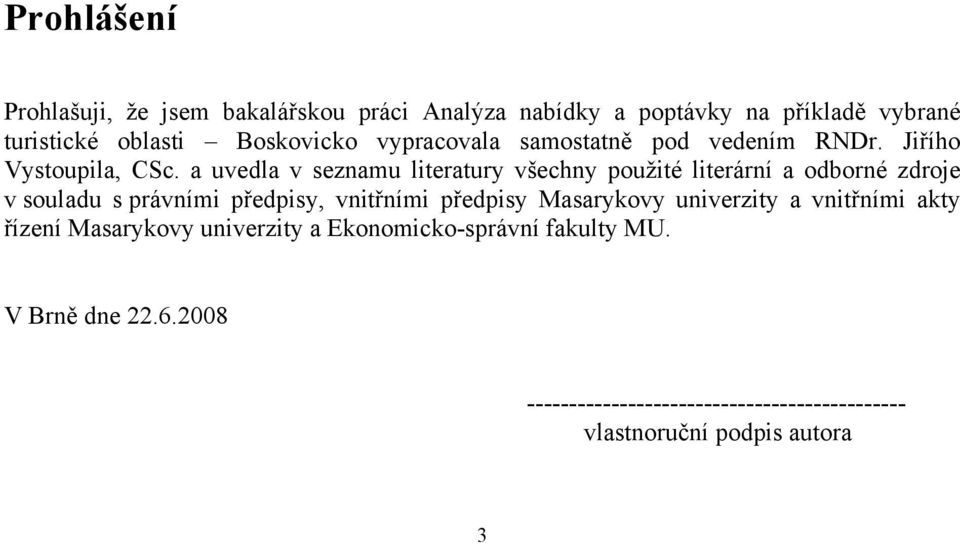 Prohlášení

Prohlašuji, že jsem bakalářskou práci Analýza nabídky a poptávky na příkladě vybrané turistické oblasti – Boskovicko vypracovala samostatně pod vedením RNDr. Jiřího Vystoupila, CSc. a uvedla v seznamu literatury všechny použité literární a odborné zdroje v souladu s právními předpisy, vnitřními předpisy Masarykovy univerzity a vnitřními akty řízení Masarykovy univerzity a Ekonomicko-správní fakulty MU.

V Brně dne 22.6.2008

--------------------------------------------
vlastnoruční podpis autora

3